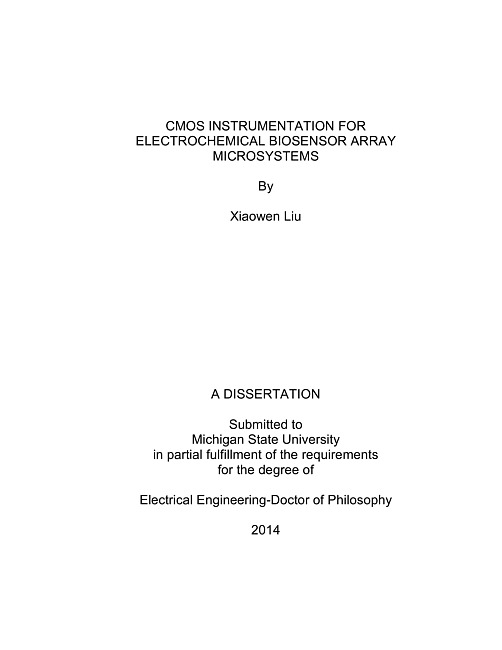 CMOS INSTRUMENTATION FOR ELECTROCHEMICAL BIOSENSOR ARRAY MICROSYSTEMS

By

Xiaowen Liu

A DISSERTATION

Submitted to
Michigan State University
in partial fulfillment of the requirements
for the degree of

Electrical Engineering-Doctor of Philosophy

2014